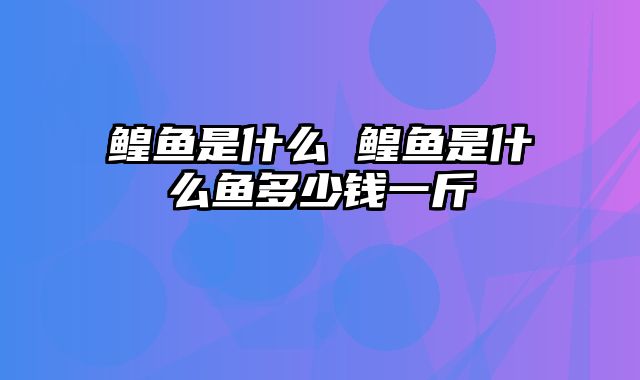 鳇鱼是什么 鳇鱼是什么鱼多少钱一斤